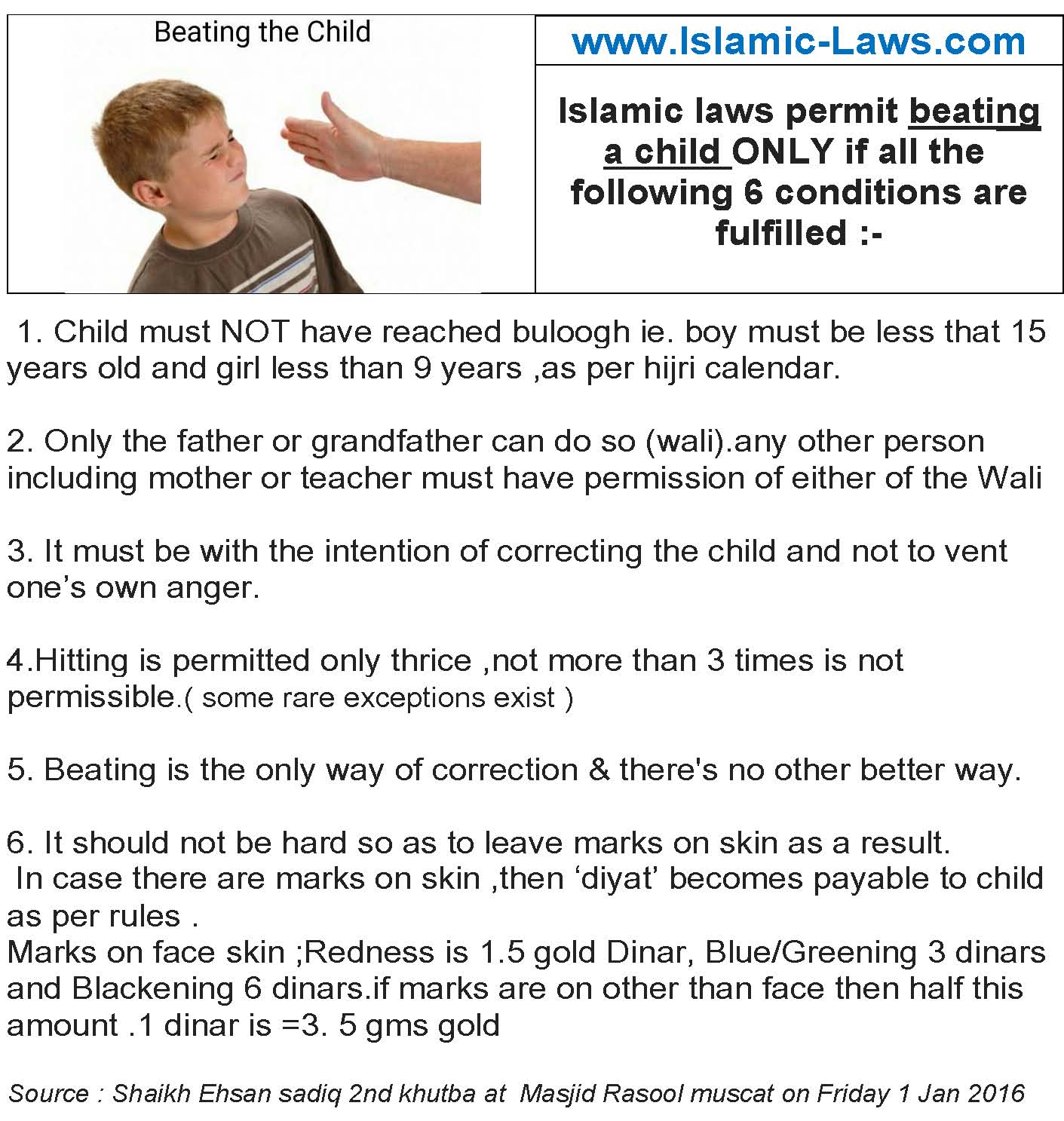 Beating the Child

www.Islamic-Laws.com

Islamic laws permit beating a child ONLY if all the following 6 conditions are fulfilled :-

1. Child must NOT have reached buloogh ie. boy must be less that 15 years old and girl less than 9 years ,as per hijri calendar.

2. Only the father or grandfather can do so (wali).any other person including mother or teacher must have permission of either of the Wali

3. It must be with the intention of correcting the child and not to vent one's own anger.

4.Hitting is permitted only thrice ,not more than 3 times is not permissible.( some rare exceptions exist )

5. Beating is the only way of correction & there's no other better way.

6. It should not be hard so as to leave marks on skin as a result. In case there are marks on skin ,then 'diyat' becomes payable to child as per rules .
Marks on face skin ;Redness is 1.5 gold Dinar, Blue/Greening 3 dinars and Blackening 6 dinars.if marks are on other than face then half this amount .1 dinar is =3. 5 gms gold

Source : Shaikh Ehsan sadiq 2nd khutba at Masjid Rasool muscat on Friday 1 Jan 2016